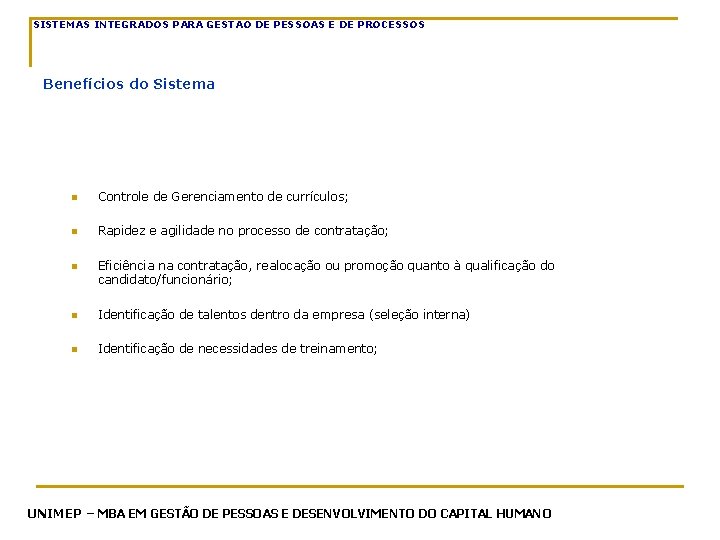 SISTEMAS INTEGRADOS PARA GESTAO DE PESSOAS E DE PROCESSOS

Benefícios do Sistema

- Controle de Gerenciamento de currículos;
- Rapidez e agilidade no processo de contratação;
- Eficiência na contratação, realocação ou promoção quanto à qualificação do candidato/funcionário;
- Identificação de talentos dentro da empresa (seleção interna)
- Identificação de necessidades de treinamento;

UNIMEP – MBA EM GESTÃO DE PESSOAS E DESENVOLVIMENTO DO CAPITAL HUMANO